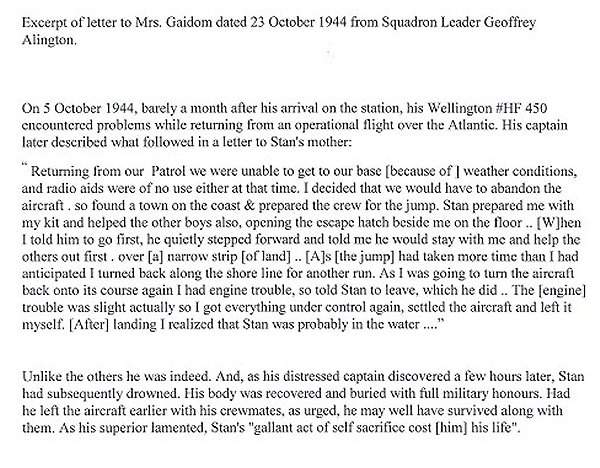 Excerpt of letter to Mrs. Gaidom dated 23 October 1944 from Squadron Leader Geoffrey Alington.

On 5 October 1944, barely a month after his arrival on the station, his Wellington #HF 450 encountered problems while returning from an operational flight over the Atlantic. His captain later described what followed in a letter to Stan's mother:

" Returning from our Patrol we were unable to get to our base [because of ] weather conditions, and radio aids were of no use either at that time. I decided that we would have to abandon the aircraft . so found a town on the coast & prepared the crew for the jump. Stan prepared me with my kit and helped the other boys also, opening the escape hatch beside me on the floor .. [W]hen I told him to go first, he quietly stepped forward and told me he would stay with me and help the others out first . over [a] narrow strip [of land] .. [A]s [the jump] had taken more time than I had anticipated I turned back along the shore line for another run. As I was going to turn the aircraft back onto its course again I had engine trouble, so told Stan to leave, which he did .. The [engine] trouble was slight actually so I got everything under control again, settled the aircraft and left it myself. [After] landing I realized that Stan was probably in the water ...."

Unlike the others he was indeed. And, as his distressed captain discovered a few hours later, Stan had subsequently drowned. His body was recovered and buried with full military honours. Had he left the aircraft earlier with his crewmates, as urged, he may well have survived along with them. As his superior lamented, Stan's "gallant act of self sacrifice cost [him] his life".